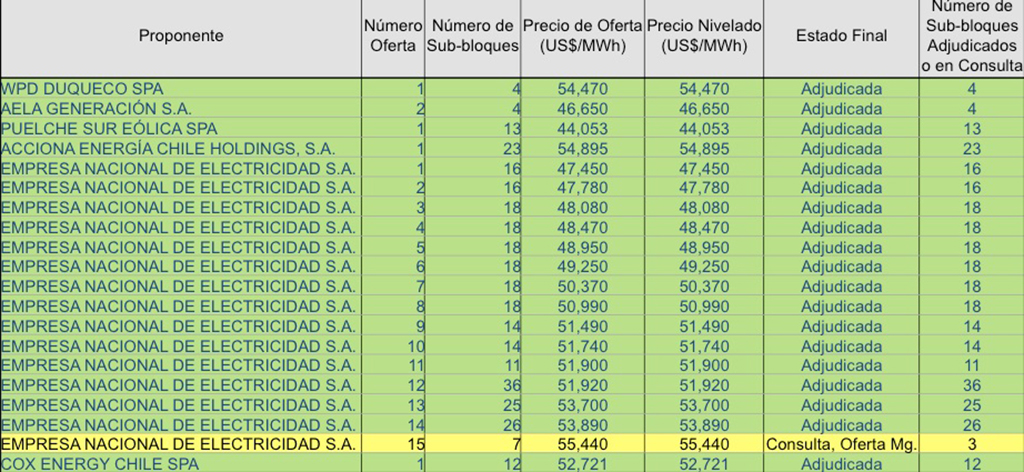 | Proponente | Número Oferta | Número de Sub-bloques | Precio de Oferta (US$/MWh) | Precio Nivelado (US$/MWh) | Estado Final | Número de Sub-bloques Adjudicados o en Consulta |
|---|---|---|---|---|---|---|
| WPD DUQUECO SPA | 1 | 4 | 54,470 | 54,470 | Adjudicada | 4 |
| AELA GENERACIÓN S.A. | 2 | 4 | 46,650 | 46,650 | Adjudicada | 4 |
| PUELCHE SUR EÓLICA SPA | 1 | 13 | 44,053 | 44,053 | Adjudicada | 13 |
| ACCIONA ENERGÍA CHILE HOLDINGS, S.A. | 1 | 23 | 54,895 | 54,895 | Adjudicada | 23 |
| EMPRESA NACIONAL DE ELECTRICIDAD S.A. | 1 | 16 | 47,450 | 47,450 | Adjudicada | 16 |
| EMPRESA NACIONAL DE ELECTRICIDAD S.A. | 2 | 16 | 47,780 | 47,780 | Adjudicada | 16 |
| EMPRESA NACIONAL DE ELECTRICIDAD S.A. | 3 | 18 | 48,080 | 48,080 | Adjudicada | 18 |
| EMPRESA NACIONAL DE ELECTRICIDAD S.A. | 4 | 18 | 48,470 | 48,470 | Adjudicada | 18 |
| EMPRESA NACIONAL DE ELECTRICIDAD S.A. | 5 | 18 | 48,950 | 48,950 | Adjudicada | 18 |
| EMPRESA NACIONAL DE ELECTRICIDAD S.A. | 6 | 18 | 49,250 | 49,250 | Adjudicada | 18 |
| EMPRESA NACIONAL DE ELECTRICIDAD S.A. | 7 | 18 | 50,370 | 50,370 | Adjudicada | 18 |
| EMPRESA NACIONAL DE ELECTRICIDAD S.A. | 8 | 18 | 50,990 | 50,990 | Adjudicada | 18 |
| EMPRESA NACIONAL DE ELECTRICIDAD S.A. | 9 | 14 | 51,490 | 51,490 | Adjudicada | 14 |
| EMPRESA NACIONAL DE ELECTRICIDAD S.A. | 10 | 14 | 51,740 | 51,740 | Adjudicada | 14 |
| EMPRESA NACIONAL DE ELECTRICIDAD S.A. | 11 | 11 | 51,900 | 51,900 | Adjudicada | 11 |
| EMPRESA NACIONAL DE ELECTRICIDAD S.A. | 12 | 36 | 51,920 | 51,920 | Adjudicada | 36 |
| EMPRESA NACIONAL DE ELECTRICIDAD S.A. | 13 | 25 | 53,700 | 53,700 | Adjudicada | 25 |
| EMPRESA NACIONAL DE ELECTRICIDAD S.A. | 14 | 26 | 53,890 | 53,890 | Adjudicada | 26 |
| EMPRESA NACIONAL DE ELECTRICIDAD S.A. | 15 | 7 | 55,440 | 55,440 | Consulta, Oferta Mg. | 3 |
| COX ENERGY CHILE SPA | 1 | 12 | 52,721 | 52,721 | Adjudicada | 12 |